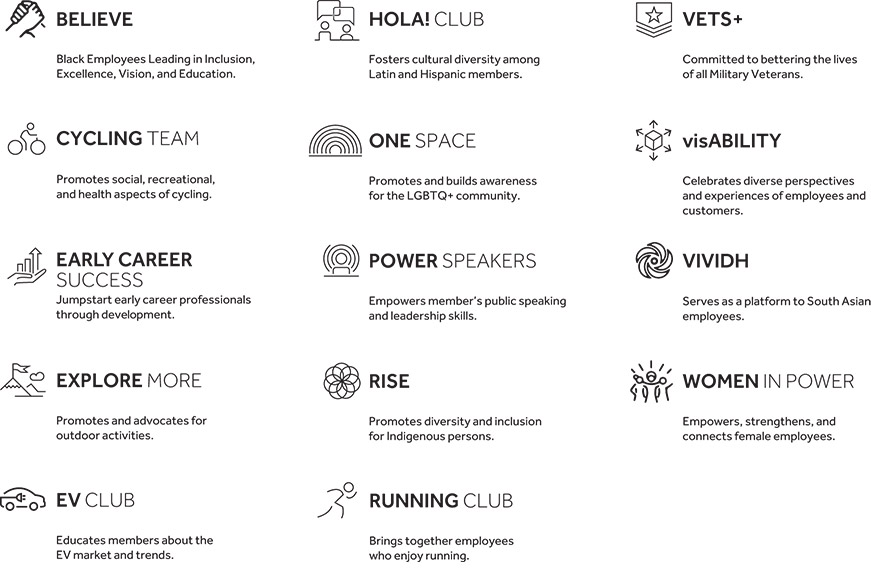 BELIEVE

Black Employees Leading in Inclusion, Excellence, Vision, and Education.

CYCLING TEAM

Promotes social, recreational, and health aspects of cycling.

EARLY CAREER SUCCESS

Jumpstart early career professionals through development.

EXPLORE MORE

Promotes and advocates for outdoor activities.

EV CLUB

Educates members about the EV market and trends.

HOLA! CLUB

Fosters cultural diversity among Latin and Hispanic members.

ONE SPACE

Promotes and builds awareness for the LGBTQ+ community.

POWER SPEAKERS

Empowers member's public speaking and leadership skills.

RISE

Promotes diversity and inclusion for Indigenous persons.

RUNNING CLUB

Brings together employees who enjoy running.

VETS+

Committed to bettering the lives of all Military Veterans.

visABILITY

Celebrates diverse perspectives and experiences of employees and customers.

VIVIDH

Serves as a platform to South Asian employees.

WOMEN IN POWER

Empowers, strengthens, and connects female employees.